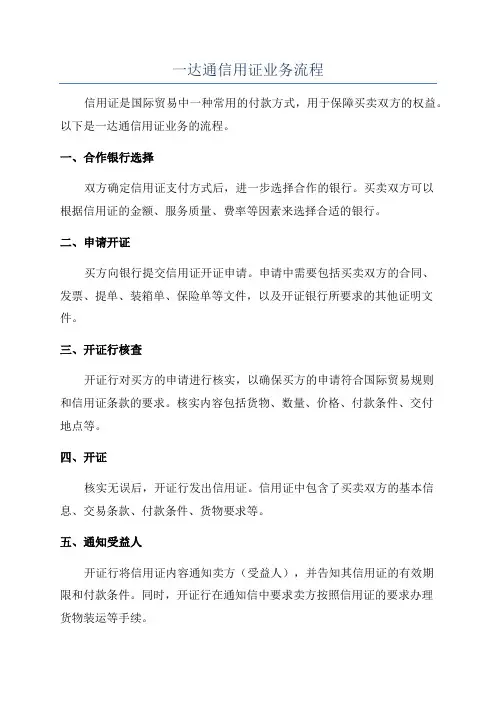 一达通信用证业务流程

信用证是国际贸易中一种常用的付款方式，用于保障买卖双方的权益。以下是一达通信用证业务的流程。

一、合作银行选择

双方确定信用证支付方式后，进一步选择合作的银行。买卖双方可以根据信用证的金额、服务质量、费率等因素来选择合适的银行。

二、申请开证

买方向银行提交信用证开证申请。申请中需要包括买卖双方的合同、发票、提单、装箱单、保险单等文件，以及开证银行所要求的其他证明文件。

三、开证行核查

开证行对买方的申请进行核实，以确保买方的申请符合国际贸易规则和信用证条款的要求。核实内容包括货物、数量、价格、付款条件、交付地点等。

四、开证

核实无误后，开证行发出信用证。信用证中包含了买卖双方的基本信息、交易条款、付款条件、货物要求等。

五、通知受益人

开证行将信用证内容通知卖方（受益人），并告知其信用证的有效期限和付款条件。同时，开证行在通知信中要求卖方按照信用证的要求办理货物装运等手续。